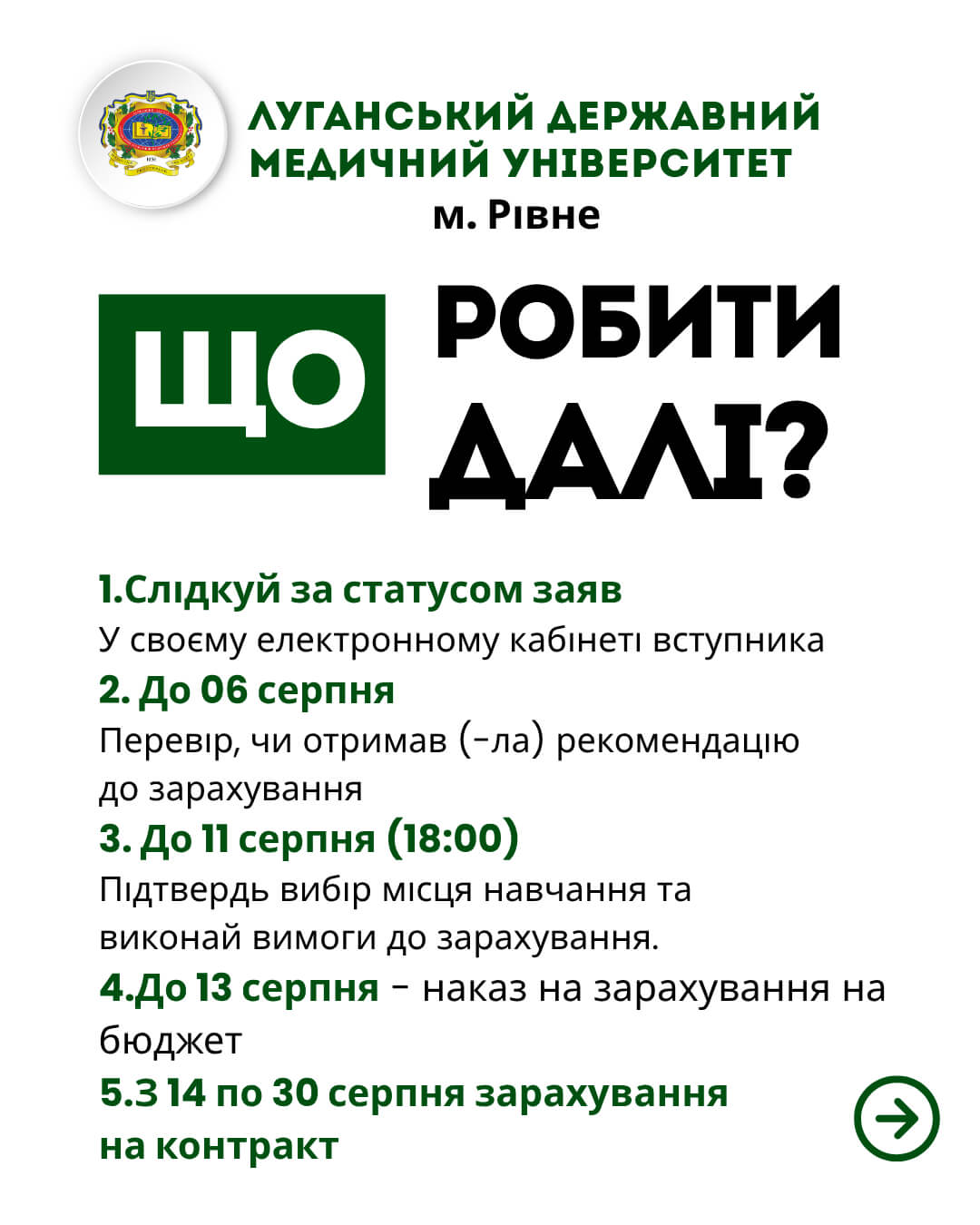 ЛУГАНСЬКИЙ ДЕРЖАВНИЙ МЕДИЧНИЙ УНІВЕРСИТЕТ
м. Рівне

ЩО РОБИТИ ДАЛІ?

1.Слідкуй за статусом заяв
У своєму електронному кабінеті вступника
2. До 06 серпня
Перевір, чи отримав (-ла) рекомендацію до зарахування
3. До 11 серпня (18:00)
Підтвердь вибір місця навчання та виконай вимоги до зарахування.
4.До 13 серпня - наказ на зарахування на бюджет
5.З 14 по 30 серпня зарахування на контракт